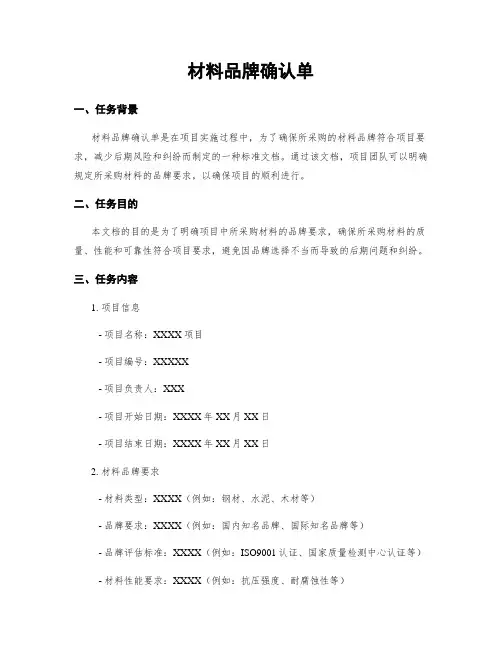 材料品牌确认单

一、任务背景

材料品牌确认单是在项目实施过程中，为了确保所采购的材料品牌符合项目要求，减少后期风险和纠纷而制定的一种标准文档。通过该文档，项目团队可以明确规定所采购材料的品牌要求，以确保项目的顺利进行。

二、任务目的

本文档的目的是为了明确项目中所采购材料的品牌要求，确保所采购材料的质量、性能和可靠性符合项目要求，避免因品牌选择不当而导致的后期问题和纠纷。

三、任务内容

1. 项目信息

- 项目名称：XXXX 项目

- 项目编号：XXXXX

- 项目负责人：XXX

- 项目开始日期：XXXX 年 XX 月 XX 日

- 项目结束日期：XXXX 年 XX 月 XX 日

2. 材料品牌要求

- 材料类型：XXXX（例如：钢材、水泥、木材等）

- 品牌要求：XXXX（例如：国内知名品牌、国际知名品牌等）

- 品牌评估标准：XXXX（例如：ISO9001 认证、国家质量检测中心认证等）

- 材料性能要求：XXXX（例如：抗压强度、耐腐蚀性等）